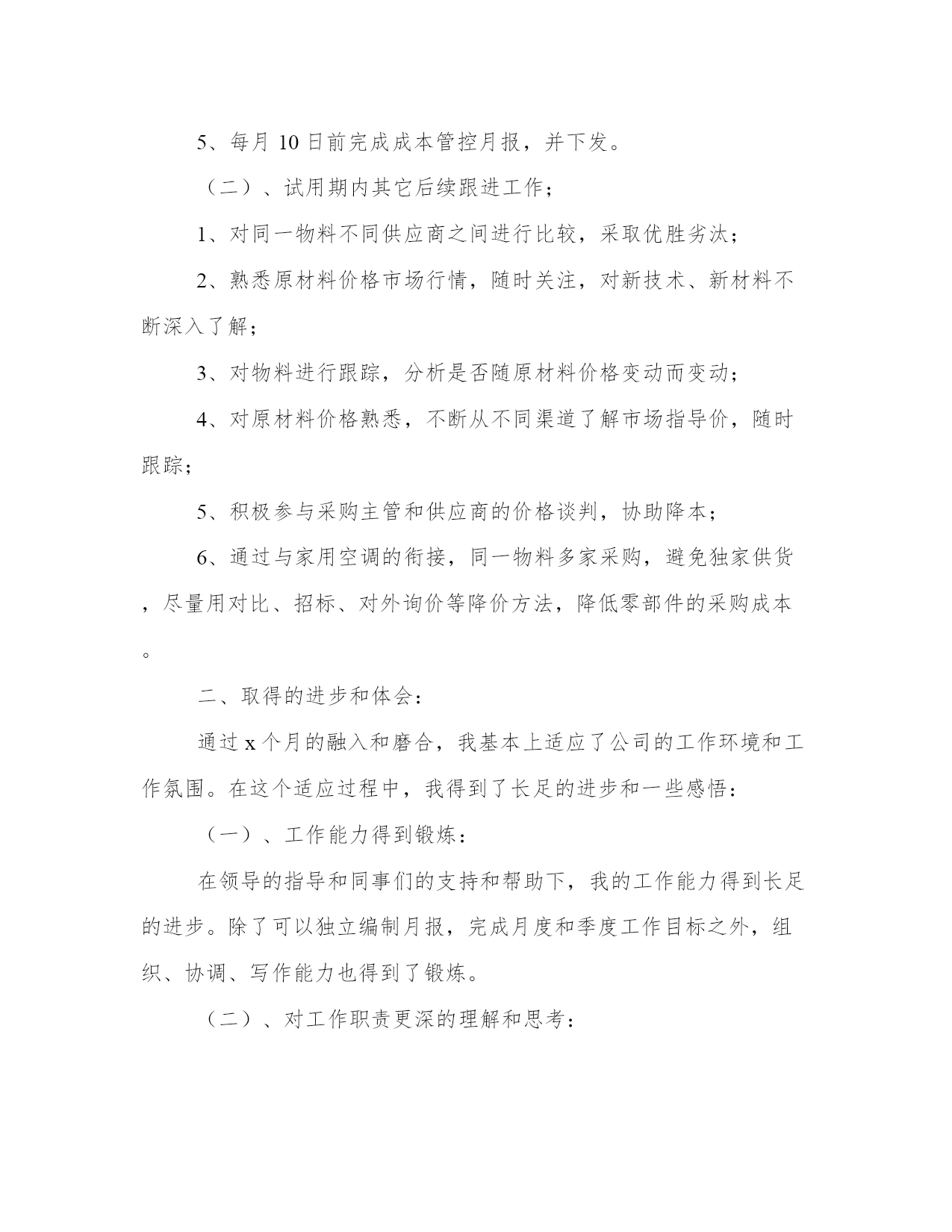 5、每月 10 日前完成成本管控月报，并下发。

（二）、试用期内其它后续跟进工作；

1、对同一物料不同供应商之间进行比较，采取优胜劣汰；

2、熟悉原材料价格市场行情，随时关注，对新技术、新材料不断深入了解；

3、对物料进行跟踪，分析是否随原材料价格变动而变动；

4、对原材料价格熟悉，不断从不同渠道了解市场指导价，随时跟踪；

5、积极参与采购主管和供应商的价格谈判，协助降本；

6、通过与家用空调的衔接，同一物料多家采购，避免独家供货，尽量用对比、招标、对外询价等降价方法，降低零部件的采购成本。

二、取得的进步和体会：

通过 x 个月的融入和磨合，我基本上适应了公司的工作环境和工作氛围。在这个适应过程中，我得到了长足的进步和一些感悟：

（一）、工作能力得到锻炼：

在领导的指导和同事们的支持和帮助下，我的工作能力得到长足的进步。除了可以独立编制月报，完成月度和季度工作目标之外，组织、协调、写作能力也得到了锻炼。

（二）、对工作职责更深的理解和思考：